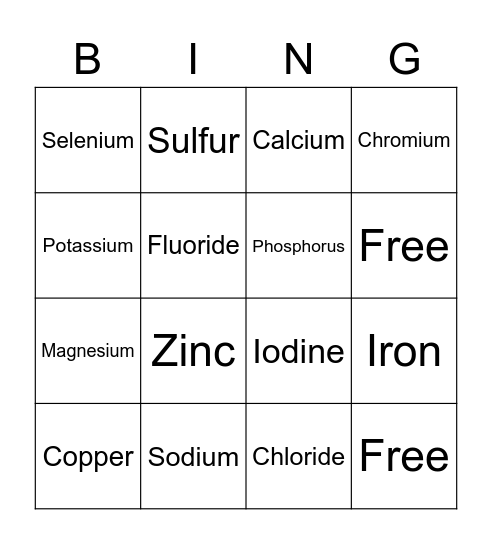 | B | I | N | G |
|---|---|---|---|
| Selenium | Sulfur | Calcium | Chromium |
| Potassium | Fluoride | Phosphorus | Free |
| Magnesium | Zinc | Iodine | Iron |
| Copper | Sodium | Chloride | Free |